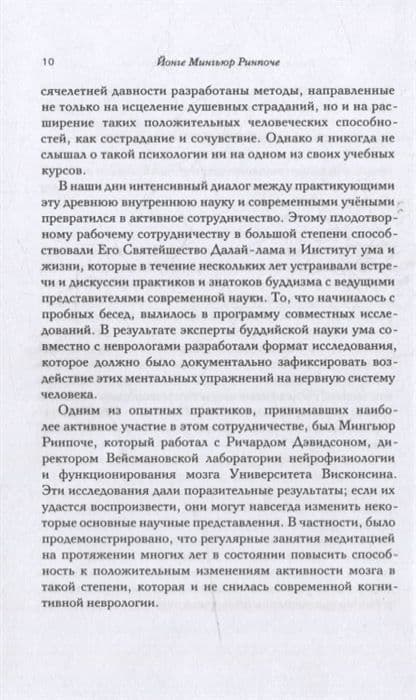 10 Йонге Мингьюр Ринпоче

сячелетней давности разработаны методы, направленные не только на исцеление душевных страданий, но и на расширение таких положительных человеческих способностей, как сострадание и сочувствие. Однако я никогда не слышал о такой психологии ни на одном из своих учебных курсов.

В наши дни интенсивный диалог между практикующими эту древнюю внутреннюю науку и современными учёными превратился в активное сотрудничество. Этому плодотворному рабочему сотрудничеству в большой степени способствовали Его Святейшество Далай-лама и Институт ума и жизни, которые в течение нескольких лет устраивали встречи и дискуссии практиков и знатоков буддизма с ведущими представителями современной науки. То, что начиналось с пробных бесед, вылилось в программу совместных исследований. В результате эксперты буддийской науки ума совместно с неврологами разработали формат исследования, которое должно было документально зафиксировать воздействие этих ментальных упражнений на нервную систему человека.

Одним из опытных практиков, принимавших наиболее активное участие в этом сотрудничестве, был Мингьюр Ринпоче, который работал с Ричардом Дэвидсоном, директором Вейсмановской лаборатории нейрофизиологии и функционирования мозга Университета Висконсина. Эти исследования дали поразительные результаты; если их удастся воспроизвести, они могут навсегда изменить некоторые основные научные представления. В частности, было продемонстрировано, что регулярные занятия медитацией на протяжении многих лет в состоянии повысить способность к положительным изменениям активности мозга в такой степени, которая и не снилась современной когнитивной неврологии.